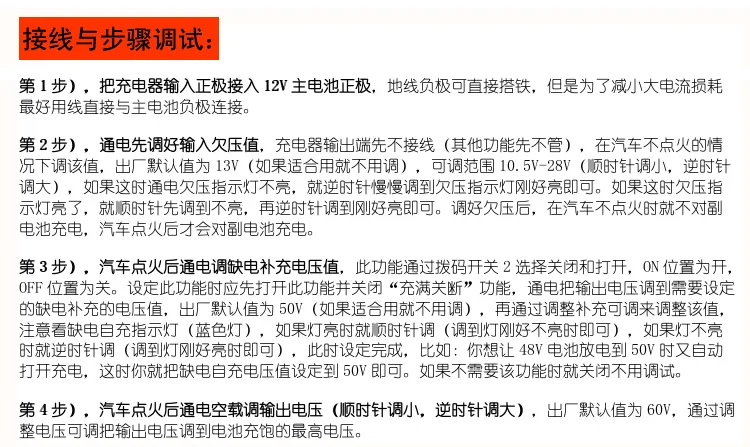 接线与步骤调试：

第 1 步），把充电器输入正极接入 12V 主电池正极，地线负极可直接搭铁，但是为了减小大电流损耗最好用线直接与主电池负极连接。

第 2 步），通电先调好输入欠压值，充电器输出端先不接线（其他功能先不管），在汽车不点火的情况下调该值，出厂默认值为 13V（如果适合用就不用调），可调范围 10.5V-28V（顺时针调小，逆时针调大），如果这时通电欠压指示灯不亮，就逆时针慢慢调到欠压指示灯刚好亮即可。如果这时欠压指示灯亮了，就顺时针先调到不亮，再逆时针调到刚好亮即可。调好欠压后，在汽车不点火时就不对副电池充电，汽车点火后才会对副电池充电。

第 3 步），汽车点火后通电调缺电补充电压值，此功能通过拨码开关 2 选择关闭和打开，ON 位置为开，OFF 位置为关。设定此功能时应先打开此功能并关闭“充满关断”功能，通电把输出电压调到需要设定的缺电补充的电压值，出厂默认值为 50V（如果适合用就不用调），再通过调整补充可调来调整该值，注意看缺电自充指示灯（蓝色灯），如果灯亮时就顺时针调（调到灯刚好不亮时即可），如果灯不亮时就逆时针调（调到灯刚好亮时即可），此时设定完成，比如：你想让 48V 电池放电到 50V 时又自动打开充电，这时你就把缺电自充电压值设定到 50V 即可。如果不需要该功能时就关闭不用调试。

第 4 步），汽车点火后通电空载调输出电压（顺时针调小，逆时针调大），出厂默认值为 60V，通过调整电压可调把输出电压调到电池充饱的最高电压。